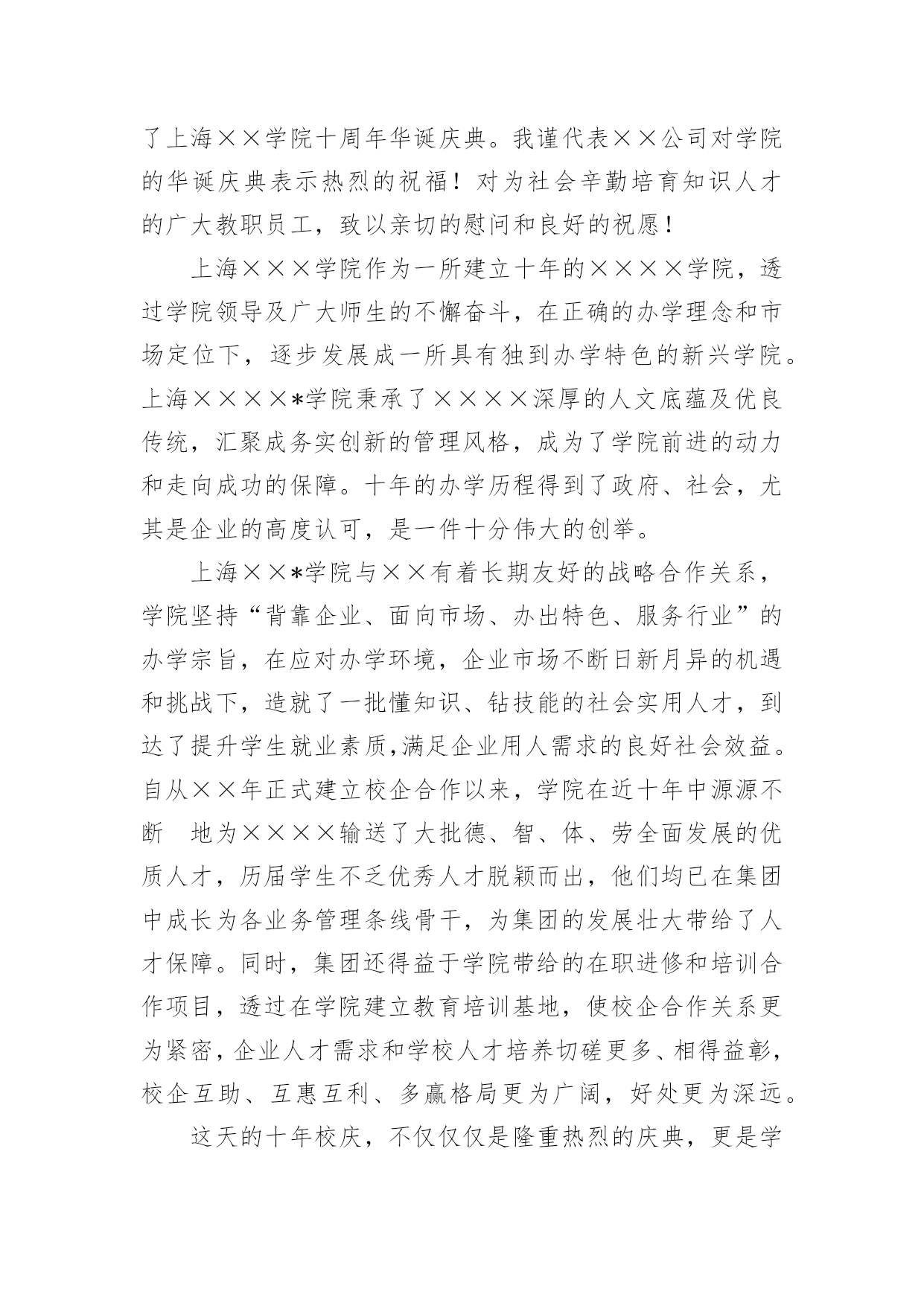 了上海××学院十周年华诞庆典。我谨代表××公司对学院的华诞庆典表示热烈的祝福！对为社会辛勤培育知识人才的广大教职员工，致以亲切的慰问和良好的祝愿！

上海×××学院作为一所建立十年的××××学院，透过学院领导及广大师生的不懈奋斗，在正确的办学理念和市场定位下，逐步发展成一所具有独到办学特色的新兴学院。上海××××*学院秉承了××××深厚的人文底蕴及优良传统，汇聚成务实创新的管理风格，成为了学院前进的动力和走向成功的保障。十年的办学历程得到了政府、社会，尤其是企业的高度认可，是一件十分伟大的创举。

上海××*学院与××有着长期友好的战略合作关系，学院坚持“背靠企业、面向市场、办出特色、服务行业”的办学宗旨，在应对办学环境，企业市场不断日新月异的机遇和挑战下，造就了一批懂知识、钻技能的社会实用人才，到达了提升学生就业素质,满足企业用人需求的良好社会效益。自从××年正式建立校企合作以来，学院在近十年中源源不断 地为××××输送了大批德、智、体、劳全面发展的优质人才，历届学生不乏优秀人才脱颖而出，他们均已在集团中成长为各业务管理条线骨干，为集团的发展壮大带给了人才保障。同时，集团还得益于学院带给的在职进修和培训合作项目，透过在学院建立教育培训基地，使校企合作关系更为紧密，企业人才需求和学校人才培养切磋更多、相得益彰，校企互助、互惠互利、多赢格局更为广阔，好处更为深远。

这天的十年校庆，不仅仅仅是隆重热烈的庆典，更是学